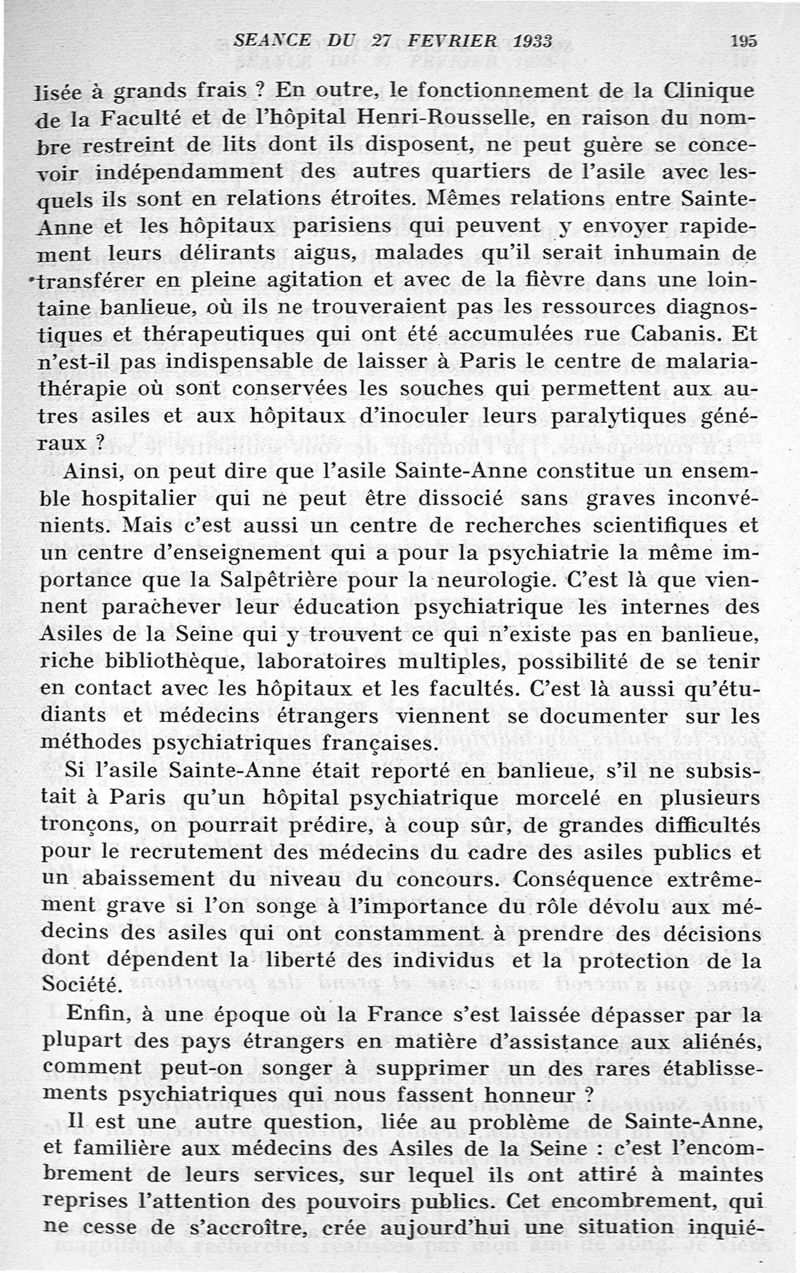 SEANCE DU 27 FEVRIER 1933 195

lisée à grands frais ? En outre, le fonctionnement de la Clinique de la Faculté et de l'hôpital Henri-Rousselle, en raison du nombre restreint de lits dont ils disposent, ne peut guère se concevoir indépendamment des autres quartiers de l'asile avec lesquels ils sont en relations étroites. Mêmes relations entre Sainte-Anne et les hôpitaux parisiens qui peuvent y envoyer rapidement leurs délirants aigus, malades qu'il serait inhumain de transférer en pleine agitation et avec de la fièvre dans une lointaine banlieue, où ils ne trouveraient pas les ressources diagnostiques et thérapeutiques qui ont été accumulées rue Cabanis. Et n'est-il pas indispensable de laisser à Paris le centre de malariathérapie où sont conservées les souches qui permettent aux autres asiles et aux hôpitaux d'inoculer leurs paralytiques généraux ?

Ainsi, on peut dire que l'asile Sainte-Anne constitue un ensemble hospitalier qui ne peut être dissocié sans graves inconvénients. Mais c'est aussi un centre de recherches scientifiques et un centre d'enseignement qui a pour la psychiatrie la même importance que la Salpêtrière pour la neurologie. C'est là que viennent parachever leur éducation psychiatrique les internes des Asiles de la Seine qui y trouvent ce qui n'existe pas en banlieue, riche bibliothèque, laboratoires multiples, possibilité de se tenir en contact avec les hôpitaux et les facultés. C'est là aussi qu'étudiants et médecins étrangers viennent se documenter sur les méthodes psychiatriques françaises.

Si l'asile Sainte-Anne était reporté en banlieue, s'il ne subsistait à Paris qu'un hôpital psychiatrique morcelé en plusieurs tronçons, on pourrait prédire, à coup sûr, de grandes difficultés pour le recrutement des médecins du cadre des asiles publics et un abaissement du niveau du concours. Conséquence extrêmement grave si l'on songe à l'importance du rôle dévolu aux médecins des asiles qui ont constamment à prendre des décisions dont dépendent la liberté des individus et la protection de la Société.

Enfin, à une époque où la France s'est laissée dépasser par la plupart des pays étrangers en matière d'assistance aux aliénés, comment peut-on songer à supprimer un des rares établissements psychiatriques qui nous fassent honneur ?

Il est une autre question, liée au problème de Sainte-Anne, et familière aux médecins des Asiles de la Seine : c'est l'encombrement de leurs services, sur lequel ils ont attiré à maintes reprises l'attention des pouvoirs publics. Cet encombrement, qui ne cesse de s'accroître, crée aujourd'hui une situation inquié-